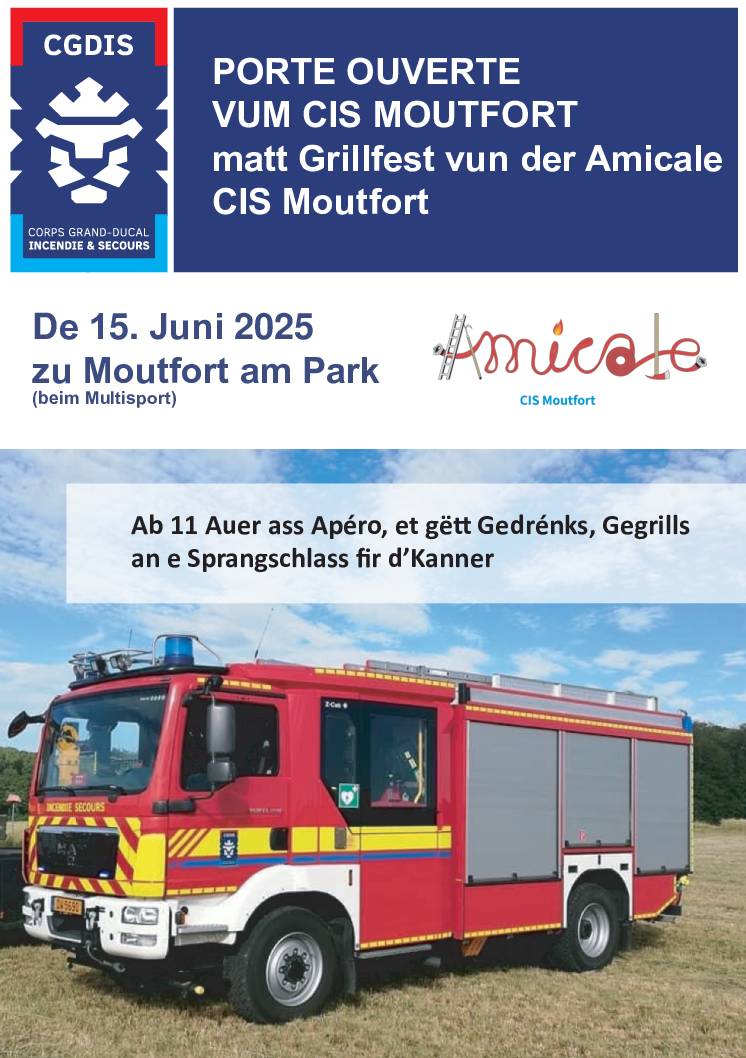 CGDIS
CORPS GRAND-DUCAL
INCENDIE & SECOURS

PORTE OUVERTE
VUM CIS MOUTFORT
matt Grillfest vun der Amicale
CIS Moutfort

De 15. Juni 2025
zu Moutfort am Park
(beim Multisport)

Amicale
CIS Moutfort

Ab 11 Auer ass Apéro, et gëtt Gedrénks, Gegrills an e Sprangschlass fir d'Kanner

INCENDIE SECOURS